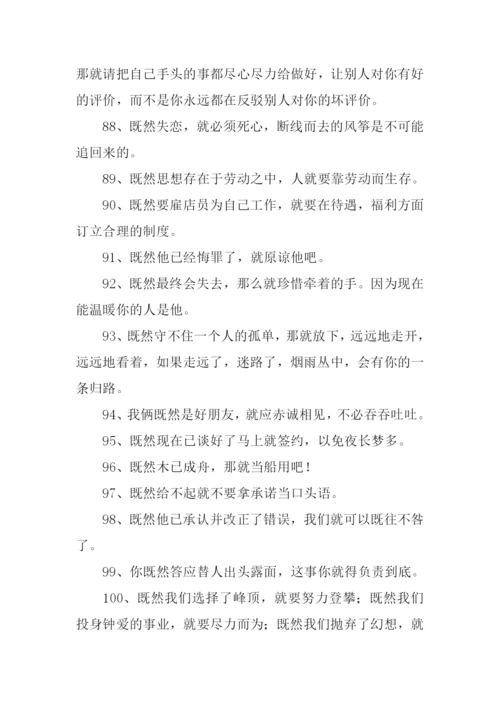 那就请把自己手头的事都尽心尽力给做好，让别人对你有好的评价，而不是你永远都在反驳别人对你的坏评价。

88、既然失恋，就必须死心，断线而去的风筝是不可能追回来的。

89、既然思想存在于劳动之中，人就要靠劳动而生存。

90、既然要雇店员为自己工作，就要在待遇，福利方面订立合理的制度。

91、既然他已经悔罪了，就原谅他吧。

92、既然最终会失去，那么就珍惜牵着的手。因为现在能温暖你的人是他。

93、既然守不住一个人的孤单，那就放下，远远地走开，远远地看着，如果走远了，迷路了，烟雨丛中，会有你的一条归路。

94、我俩既然是好朋友，就应赤诚相见，不必吞吞吐吐。

95、既然现在已谈好了马上就签约，以免夜长梦多。

96、既然木已成舟，那就当船用吧！

97、既然给不起就不要拿承诺当口头语。

98、既然他已承认并改正了错误，我们就可以既往不咎了。

99、你既然答应替人出头露面，这事你就得负责到底。

100、既然我们选择了峰顶，就要努力登攀；既然我们投身钟爱的事业，就要尽力而为；既然我们抛弃了幻想，就